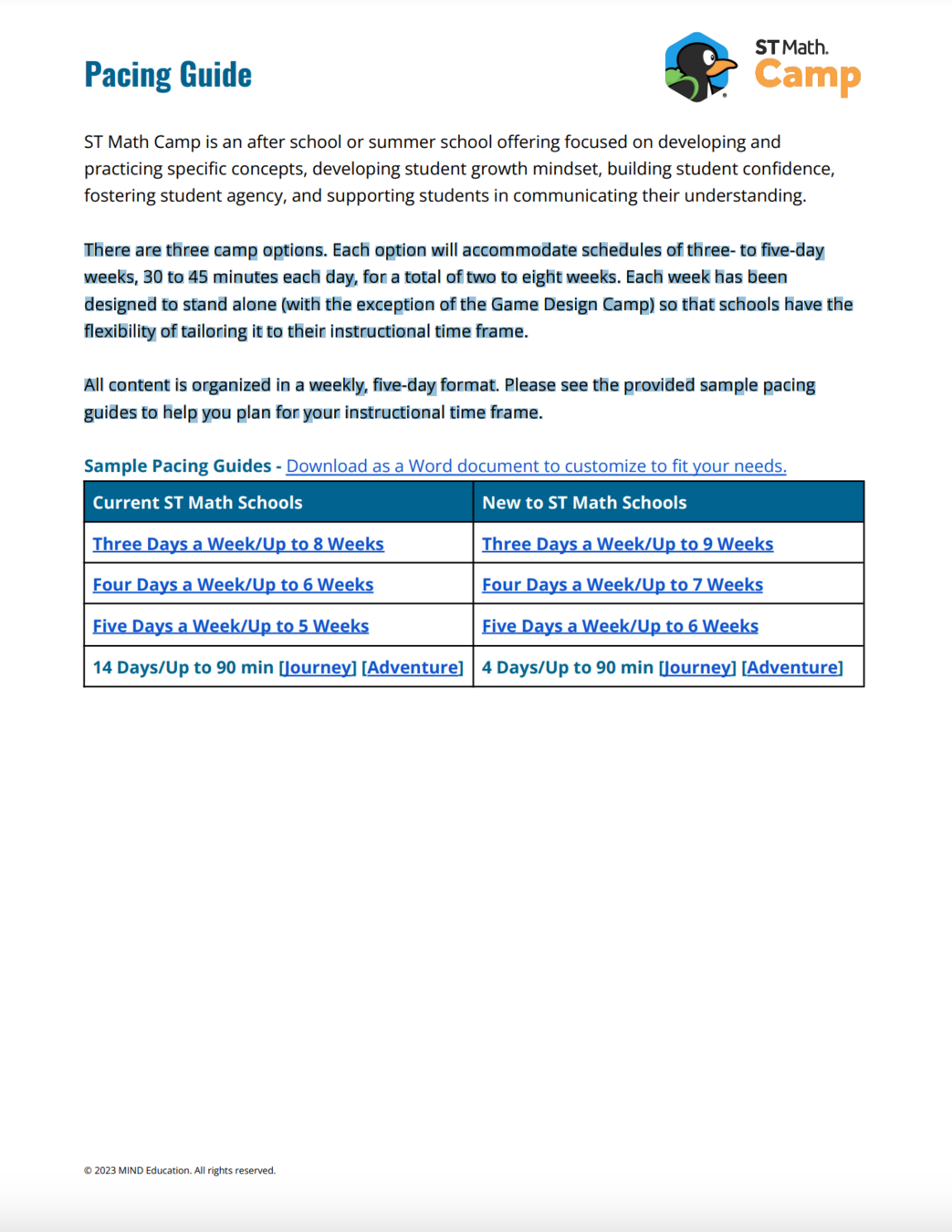 Pacing Guide

ST Math. Camp

ST Math Camp is an after school or summer school offering focused on developing and practicing specific concepts, developing student growth mindset, building student confidence, fostering student agency, and supporting students in communicating their understanding.

There are three camp options. Each option will accommodate schedules of three- to five-day weeks, 30 to 45 minutes each day, for a total of two to eight weeks. Each week has been designed to stand alone (with the exception of the Game Design Camp) so that schools have the flexibility of tailoring it to their instructional time frame.

All content is organized in a weekly, five-day format. Please see the provided sample pacing guides to help you plan for your instructional time frame.

Sample Pacing Guides - Download as a Word document to customize to fit your needs.

| Current ST Math Schools | New to ST Math Schools |
|---|---|
| Three Days a Week/Up to 8 Weeks | Three Days a Week/Up to 9 Weeks |
| Four Days a Week/Up to 6 Weeks | Four Days a Week/Up to 7 Weeks |
| Five Days a Week/Up to 5 Weeks | Five Days a Week/Up to 6 Weeks |
| 14 Days/Up to 90 min [Journey] [Adventure] | 4 Days/Up to 90 min [Journey] [Adventure] |

© 2023 MIND Education. All rights reserved.